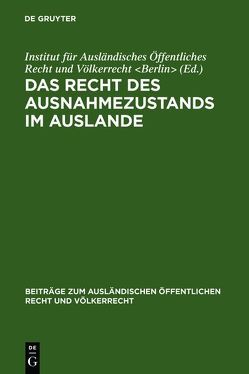 DE GRUYTER

Institut für Ausländisches Öffentliches Recht und Völkerrecht <Berlin> (Ed.)

DAS RECHT DES AUSNAHMEZUSTANDS IM AUSLANDE

BEITRÄGE ZUM AUSLÄNDISCHEN ÖFFENTLICHEN RECHT UND VÖLKERRECHT

DE G